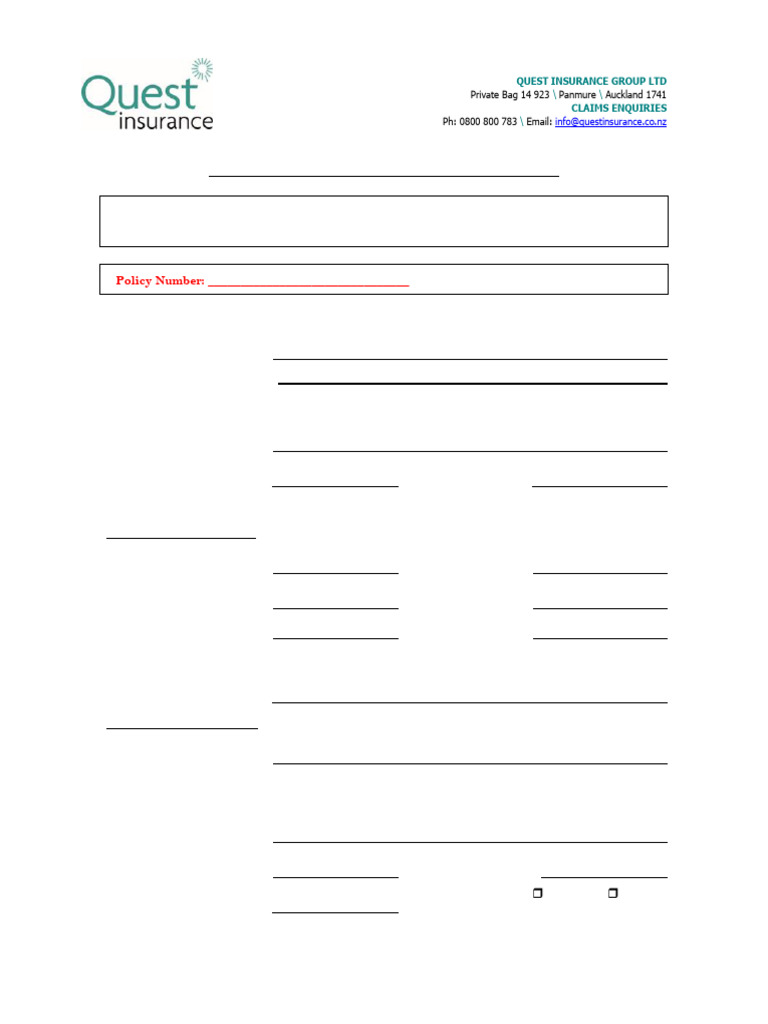 Quest insurance

QUEST INSURANCE GROUP LTD
Private Bag 14 923 \ Panmure \ Auckland 1741
CLAIMS ENQUIRIES
Ph: 0800 800 783 \ Email: info@questinsurance.co.nz

Policy Number: ______________________________